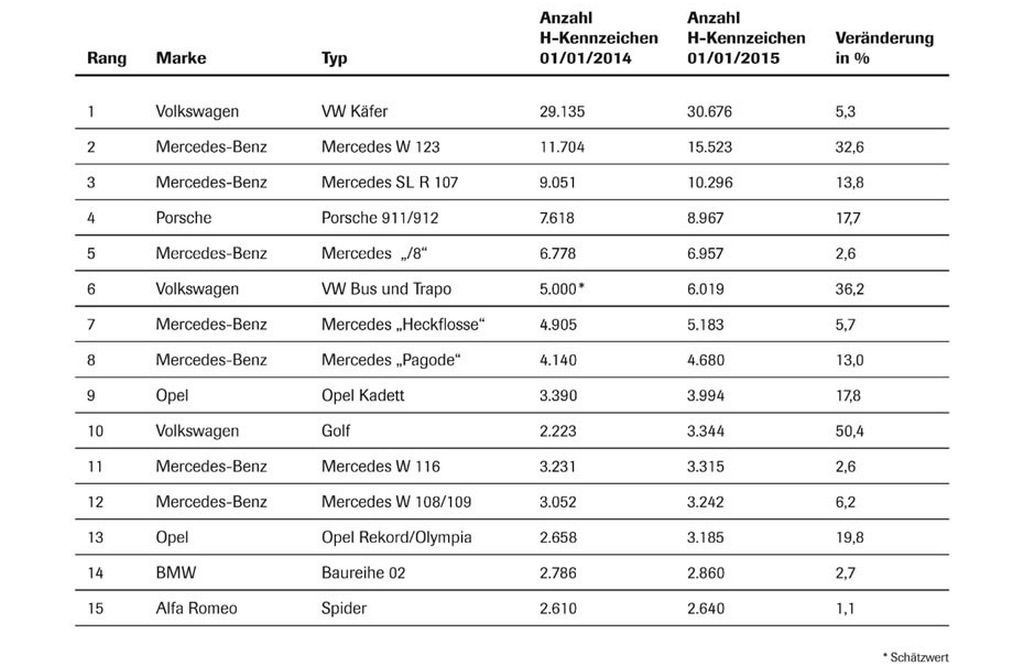 | Rang | Marke | Typ | Anzahl H-Kennzeichen 01/01/2014 | Anzahl H-Kennzeichen 01/01/2015 | Veränderung in % |
|---|---|---|---|---|---|
| 1 | Volkswagen | VW Käfer | 29.135 | 30.676 | 5,3 |
| 2 | Mercedes-Benz | Mercedes W 123 | 11.704 | 15.523 | 32,6 |
| 3 | Mercedes-Benz | Mercedes SL R 107 | 9.051 | 10.296 | 13,8 |
| 4 | Porsche | Porsche 911/912 | 7.618 | 8.967 | 17,7 |
| 5 | Mercedes-Benz | Mercedes „/8“ | 6.778 | 6.957 | 2,6 |
| 6 | Volkswagen | VW Bus und Trapo | 5.000* | 6.019 | 36,2 |
| 7 | Mercedes-Benz | Mercedes „Heckflosse“ | 4.905 | 5.183 | 5,7 |
| 8 | Mercedes-Benz | Mercedes „Pagode“ | 4.140 | 4.680 | 13,0 |
| 9 | Opel | Opel Kadett | 3.390 | 3.994 | 17,8 |
| 10 | Volkswagen | Golf | 2.223 | 3.344 | 50,4 |
| 11 | Mercedes-Benz | Mercedes W 116 | 3.231 | 3.315 | 2,6 |
| 12 | Mercedes-Benz | Mercedes W 108/109 | 3.052 | 3.242 | 6,2 |
| 13 | Opel | Opel Rekord/Olympia | 2.658 | 3.185 | 19,8 |
| 14 | BMW | Baureihe 02 | 2.786 | 2.860 | 2,7 |
| 15 | Alfa Romeo | Spider | 2.610 | 2.640 | 1,1 |

* Schätzwert